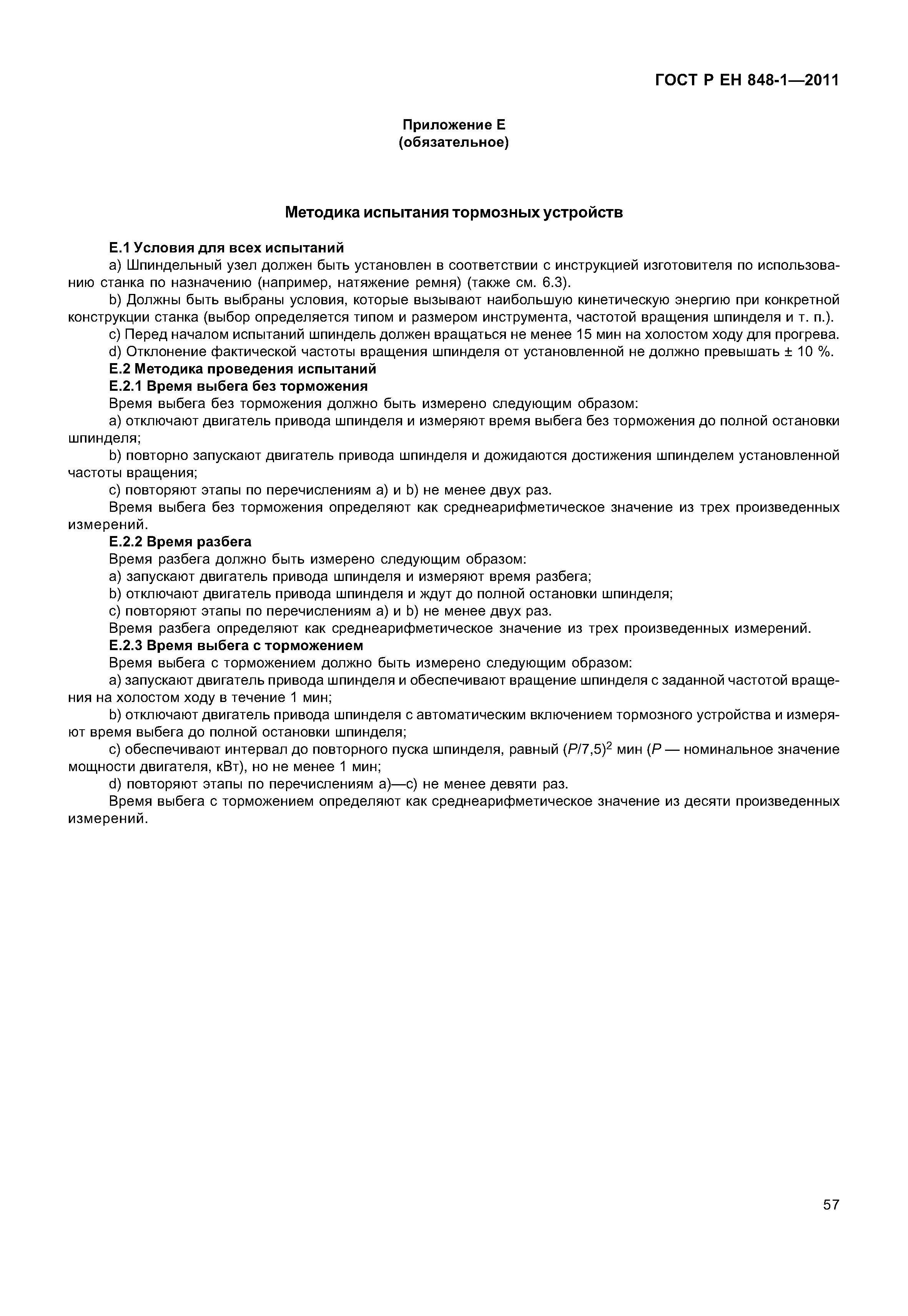 ГОСТ Р ЕН 848-1—2011

Приложение Е
(обязательное)

Методика испытания тормозных устройств

Е.1 Условия для всех испытаний

a) Шпиндельный узел должен быть установлен в соответствии с инструкцией изготовителя по использованию станка по назначению (например, натяжение ремня) (также см. 6.3).

b) Должны быть выбраны условия, которые вызывают наибольшую кинетическую энергию при конкретной конструкции станка (выбор определяется типом и размером инструмента, частотой вращения шпинделя и т. п.).

c) Перед началом испытаний шпиндель должен вращаться не менее 15 мин на холостом ходу для прогрева.

d) Отклонение фактической частоты вращения шпинделя от установленной не должно превышать ± 10 %.

Е.2 Методика проведения испытаний

Е.2.1 Время выбега без торможения

Время выбега без торможения должно быть измерено следующим образом:

a) отключают двигатель привода шпинделя и измеряют время выбега без торможения до полной остановки шпинделя;

b) повторно запускают двигатель привода шпинделя и дожидаются достижения шпинделем установленной частоты вращения;

c) повторяют этапы по перечислениям a) и b) не менее двух раз.

Время выбега без торможения определяют как среднеарифметическое значение из трех произведенных измерений.

Е.2.2 Время разбега

Время разбега должно быть измерено следующим образом:

a) запускают двигатель привода шпинделя и измеряют время разбега;

b) отключают двигатель привода шпинделя и ждут до полной остановки шпинделя;

c) повторяют этапы по перечислениям a) и b) не менее двух раз.

Время разбега определяют как среднеарифметическое значение из трех произведенных измерений.

Е.2.3 Время выбега с торможением

Время выбега с торможением должно быть измерено следующим образом:

a) запускают двигатель привода шпинделя и обеспечивают вращение шпинделя с заданной частотой вращения на холостом ходу в течение 1 мин;

b) отключают двигатель привода шпинделя с автоматическим включением тормозного устройства и измеряют время выбега до полной остановки шпинделя;

c) обеспечивают интервал до повторного пуска шпинделя, равный $(P/7,5)^2$ мин ($P$ — номинальное значение мощности двигателя, кВт), но не менее 1 мин;

d) повторяют этапы по перечислениям a)—c) не менее девяти раз.

Время выбега с торможением определяют как среднеарифметическое значение из десяти произведенных измерений.

57